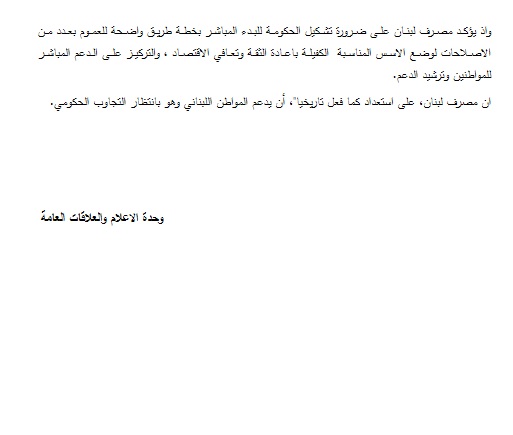 واذ يؤكد مصرف لبنان على ضرورة تشكيل الحكومة للبدء المباشر بخطة طريق واضحة للعموم بعدد من الاصلاحات لوضع الاسس المناسبة الكفيلة باعادة الثقة وتعافي الاقتصاد ، والتركيز على الدعم المباشر للمواطنين وترشيد الدعم.

ان مصرف لبنان، على استعداد كما فعل تاريخيا"، أن يدعم المواطن اللبناني وهو بانتظار التجاوب الحكومي.

وحدة الاعلام والعلاقات العامة